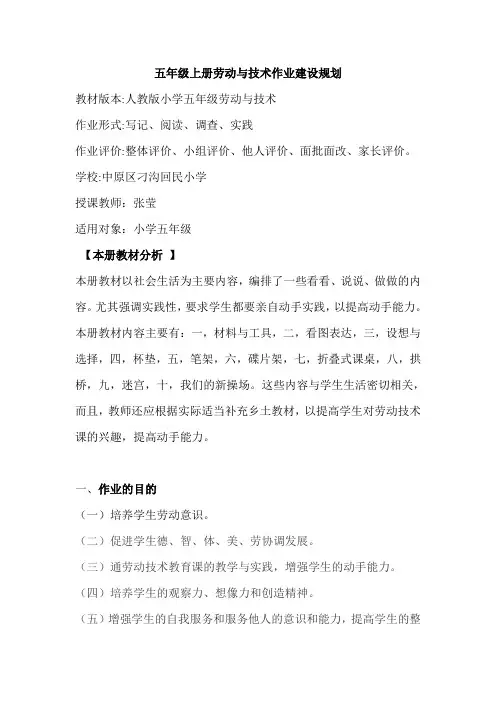 五年级上册劳动与技术作业建设规划

教材版本:人教版小学五年级劳动与技术

作业形式:写记、阅读、调查、实践

作业评价:整体评价、小组评价、他人评价、面批面改、家长评价。

学校:中原区刁沟回民小学

授课教师：张莹

适用对象：小学五年级

【本册教材分析 】

本册教材以社会生活为主要内容，编排了一些看看、说说、做做的内容。尤其强调实践性，要求学生都要亲自动手实践，以提高动手能力。本册教材内容主要有：一，材料与工具，二，看图表达，三，设想与选择，四，杯垫，五，笔架，六，碟片架，七，折叠式课桌，八，拱桥，九，迷宫，十，我们的新操场。这些内容与学生生活密切相关，而且，教师还应根据实际适当补充乡土教材，以提高学生对劳动技术课的兴趣，提高动手能力。

一、作业的目的

（一）培养学生劳动意识。

（二）促进学生德、智、体、美、劳协调发展。

（三）通劳动技术教育课的教学与实践，增强学生的动手能力。

（四）培养学生的观察力、想像力和创造精神。

（五）增强学生的自我服务和服务他人的意识和能力，提高学生的整